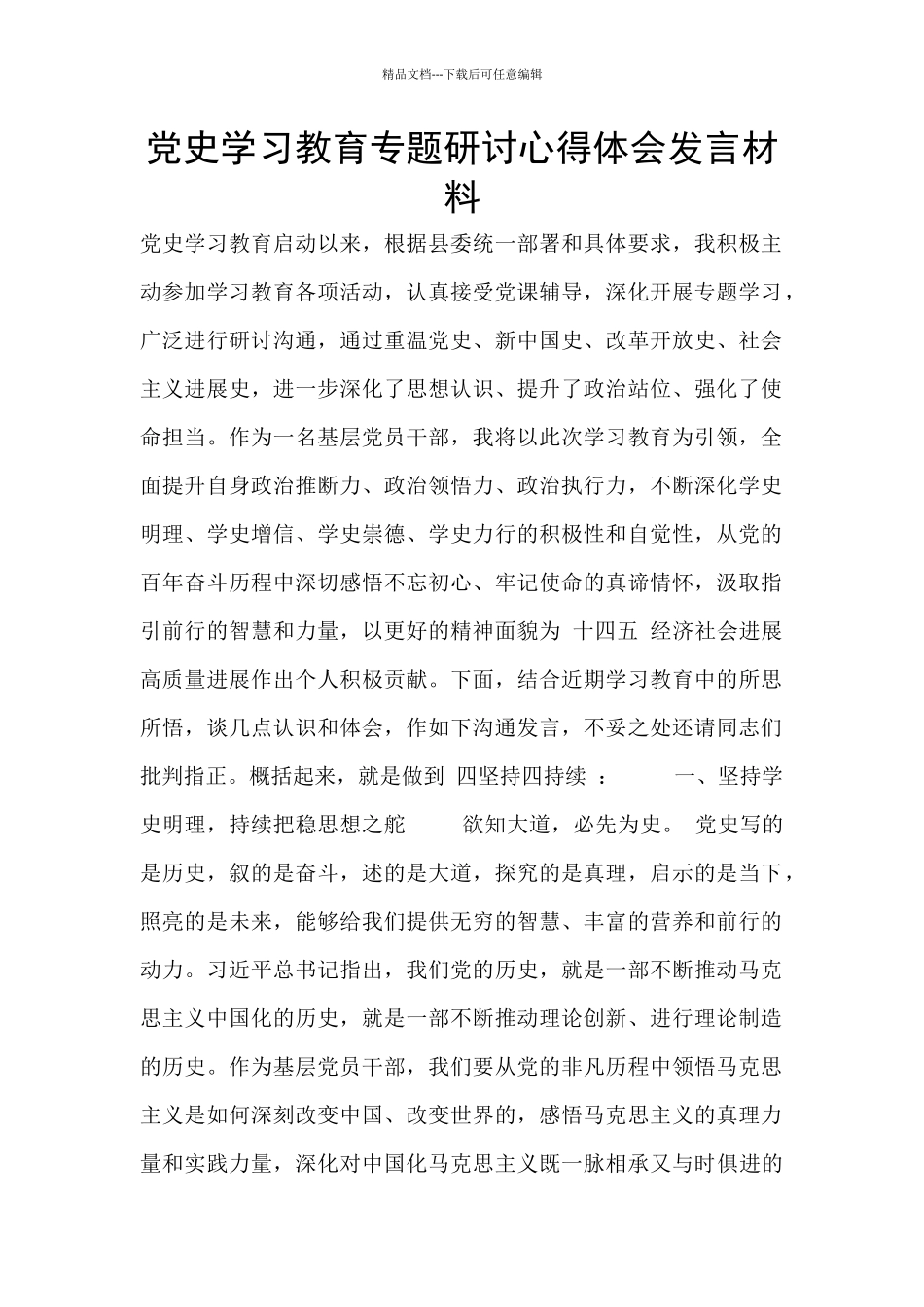 精品文档---下载后可任意编辑

党史学习教育专题研讨心得体会发言材料

党史学习教育启动以来，根据县委统一部署和具体要求，我积极主动参加学习教育各项活动，认真接受党课辅导，深化开展专题学习，广泛进行研讨沟通，通过重温党史、新中国史、改革开放史、社会主义进展史，进一步深化了思想认识、提升了政治站位、强化了使命担当。作为一名基层党员干部，我将以此次学习教育为引领，全面提升自身政治推断力、政治领悟力、政治执行力，不断深化学史明理、学史增信、学史崇德、学史力行的积极性和自觉性，从党的百年奋斗历程中深切感悟不忘初心、牢记使命的真谛情怀，汲取指引前行的智慧和力量，以更好的精神面貌为 十四五 经济社会进展高质量进展作出个人积极贡献。下面，结合近期学习教育中的所思所悟，谈几点认识和体会，作如下沟通发言，不妥之处还请同志们批判指正。概括起来，就是做到 四坚持四持续 ： 一、坚持学史明理，持续把稳思想之舵 欲知大道，必先为史。 党史写的是历史，叙的是奋斗，述的是大道，探究的是真理，启示的是当下，照亮的是未来，能够给我们提供无穷的智慧、丰富的营养和前行的动力。习近平总书记指出，我们党的历史，就是一部不断推动马克思主义中国化的历史，就是一部不断推动理论创新、进行理论制造的历史。作为基层党员干部，我们要从党的非凡历程中领悟马克思主义是如何深刻改变中国、改变世界的，感悟马克思主义的真理力量和实践力量，深化对中国化马克思主义既一脉相承又与时俱进的